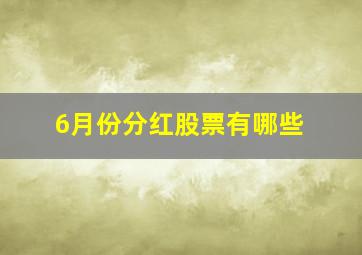 6月份分红股票有哪些